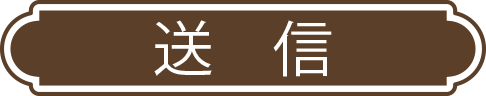 送　信